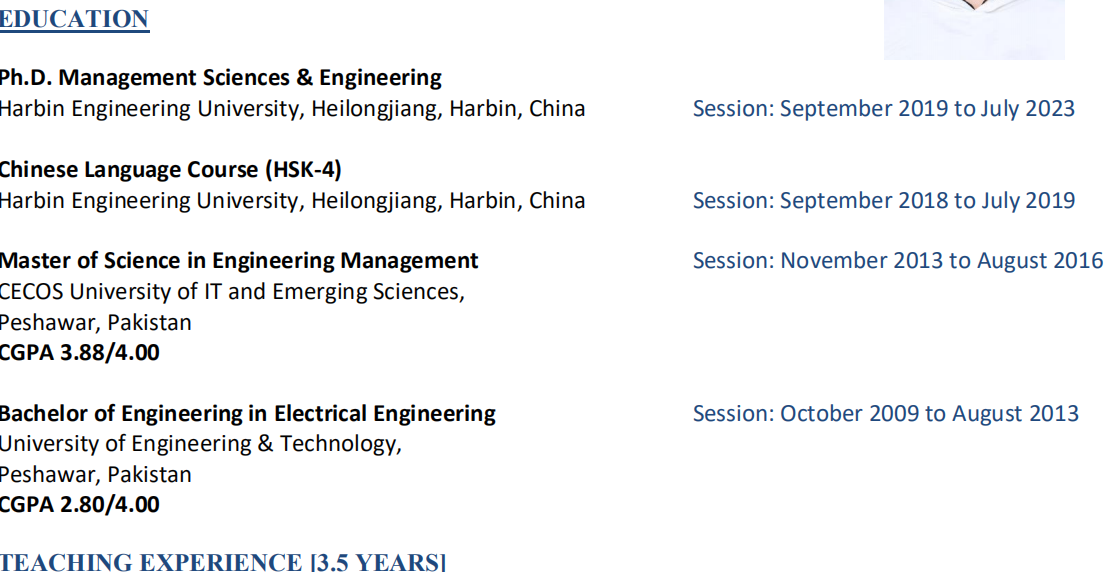 EDUCATION

Ph.D. Management Sciences & Engineering
Harbin Engineering University, Heilongjiang, Harbin, China
Session: September 2019 to July 2023

Chinese Language Course (HSK-4)
Harbin Engineering University, Heilongjiang, Harbin, China
Session: September 2018 to July 2019

Master of Science in Engineering Management
Session: November 2013 to August 2016
CECOS University of IT and Emerging Sciences,
Peshawar, Pakistan
CGPA 3.88/4.00

Bachelor of Engineering in Electrical Engineering
Session: October 2009 to August 2013
University of Engineering & Technology,
Peshawar, Pakistan
CGPA 2.80/4.00

TEACHING EXPERIENCE [3.5 YEARS]